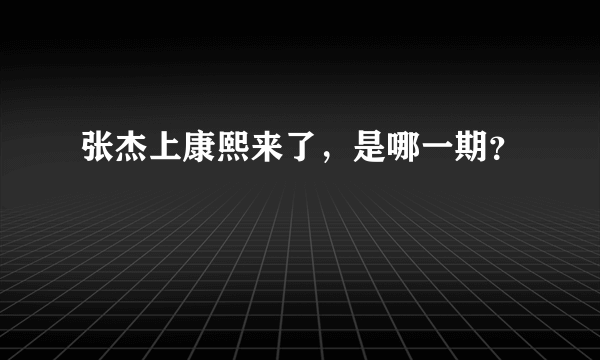 张杰上康熙来了，是哪一期?